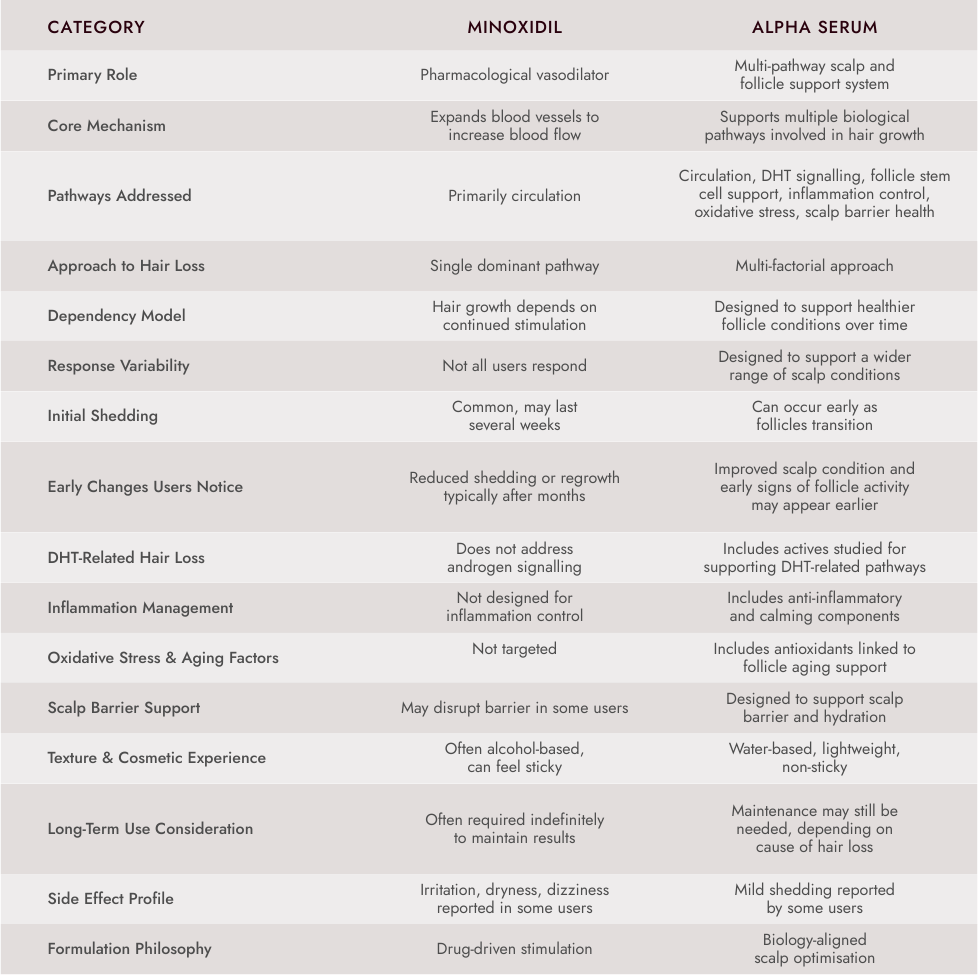 | CATEGORY | MINOXIDIL | ALPHA SERUM |
|---|---|---|
| Primary Role | Pharmacological vasodilator | Multi-pathway scalp and follicle support system |
| Core Mechanism | Expands blood vessels to increase blood flow | Supports multiple biological pathways involved in hair growth |
| Pathways Addressed | Primarily circulation | Circulation, DHT signalling, follicle stem cell support, inflammation control, oxidative stress, scalp barrier health |
| Approach to Hair Loss | Single dominant pathway | Multi-factorial approach |
| Dependency Model | Hair growth depends on continued stimulation | Designed to support healthier follicle conditions over time |
| Response Variability | Not all users respond | Designed to support a wider range of scalp conditions |
| Initial Shedding | Common, may last several weeks | Can occur early as follicles transition |
| Early Changes Users Notice | Reduced shedding or regrowth typically after months | Improved scalp condition and early signs of follicle activity may appear earlier |
| DHT-Related Hair Loss | Does not address androgen signalling | Includes actives studied for supporting DHT-related pathways |
| Inflammation Management | Not designed for inflammation control | Includes anti-inflammatory and calming components |
| Oxidative Stress & Aging Factors | Not targeted | Includes antioxidants linked to follicle aging support |
| Scalp Barrier Support | May disrupt barrier in some users | Designed to support scalp barrier and hydration |
| Texture & Cosmetic Experience | Often alcohol-based, can feel sticky | Water-based, lightweight, non-sticky |
| Long-Term Use Consideration | Often required indefinitely to maintain results | Maintenance may still be needed, depending on cause of hair loss |
| Side Effect Profile | Irritation, dryness, dizziness reported in some users | Mild shedding reported by some users |
| Formulation Philosophy | Drug-driven stimulation | Biology-aligned scalp optimisation |